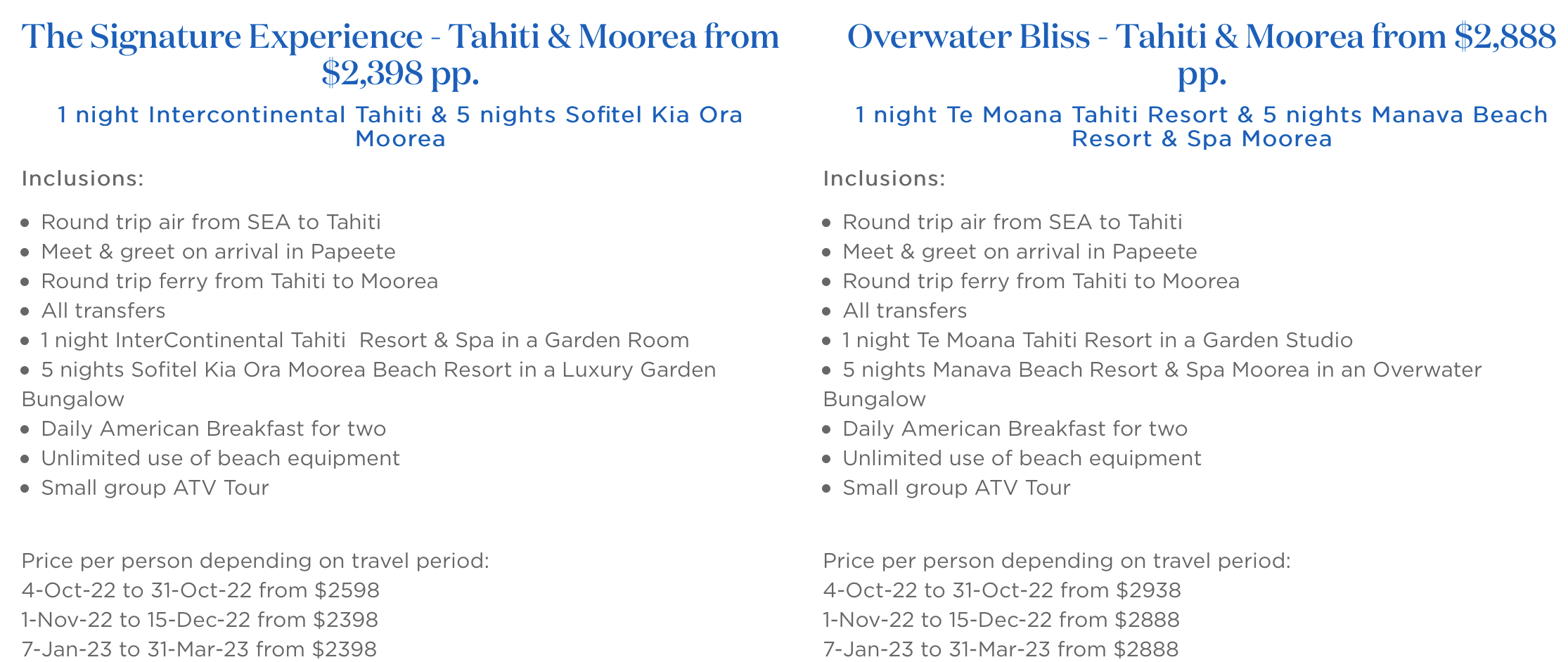 The Signature Experience - Tahiti & Moorea from $2,398 pp.

1 night Intercontinental Tahiti & 5 nights Sofitel Kia Ora Moorea

Inclusions:

- Round trip air from SEA to Tahiti
- Meet & greet on arrival in Papeete
- Round trip ferry from Tahiti to Moorea
- All transfers
- 1 night InterContinental Tahiti Resort & Spa in a Garden Room
- 5 nights Sofitel Kia Ora Moorea Beach Resort in a Luxury Garden Bungalow
- Daily American Breakfast for two
- Unlimited use of beach equipment
- Small group ATV Tour

Price per person depending on travel period:
4-Oct-22 to 31-Oct-22 from $2598
1-Nov-22 to 15-Dec-22 from $2398
7-Jan-23 to 31-Mar-23 from $2398

Overwater Bliss - Tahiti & Moorea from $2,888 pp.

1 night Te Moana Tahiti Resort & 5 nights Manava Beach Resort & Spa Moorea

Inclusions:

- Round trip air from SEA to Tahiti
- Meet & greet on arrival in Papeete
- Round trip ferry from Tahiti to Moorea
- All transfers
- 1 night Te Moana Tahiti Resort in a Garden Studio
- 5 nights Manava Beach Resort & Spa Moorea in an Overwater Bungalow
- Daily American Breakfast for two
- Unlimited use of beach equipment
- Small group ATV Tour

Price per person depending on travel period:
4-Oct-22 to 31-Oct-22 from $2938
1-Nov-22 to 15-Dec-22 from $2888
7-Jan-23 to 31-Mar-23 from $2888